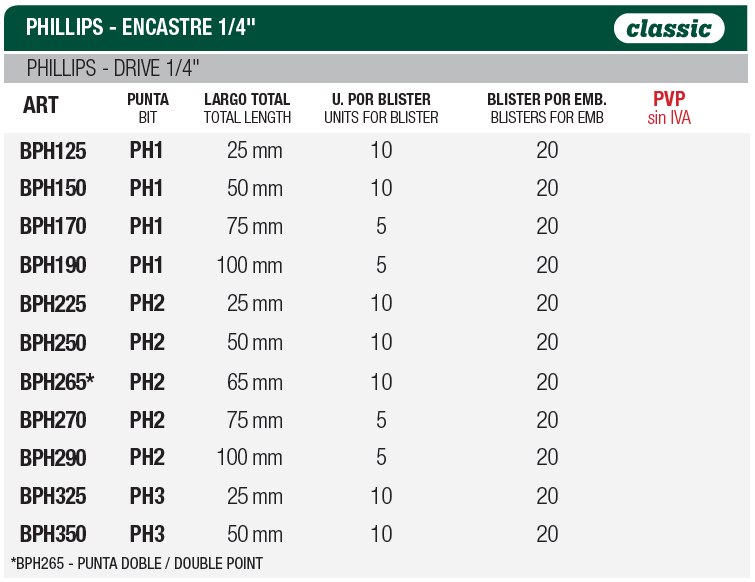 PHILLIPS - ENCASTRE 1/4"

classic

PHILLIPS - DRIVE 1/4"

| ART | PUNTA BIT | LARGO TOTAL TOTAL LENGTH | U. POR BLISTER UNITS FOR BLISTER | BLISTER POR EMB. BLISTERS FOR EMB | PVP sin IVA |
|---|---|---|---|---|---|
| BPH125 | PH1 | 25 mm | 10 | 20 | |
| BPH150 | PH1 | 50 mm | 10 | 20 | |
| BPH170 | PH1 | 75 mm | 5 | 20 | |
| BPH190 | PH1 | 100 mm | 5 | 20 | |
| BPH225 | PH2 | 25 mm | 10 | 20 | |
| BPH250 | PH2 | 50 mm | 10 | 20 | |
| BPH265* | PH2 | 65 mm | 10 | 20 | |
| BPH270 | PH2 | 75 mm | 5 | 20 | |
| BPH290 | PH2 | 100 mm | 5 | 20 | |
| BPH325 | PH3 | 25 mm | 10 | 20 | |
| BPH350 | PH3 | 50 mm | 10 | 20 | |

*BPH265 - PUNTA DOBLE / DOUBLE POINT